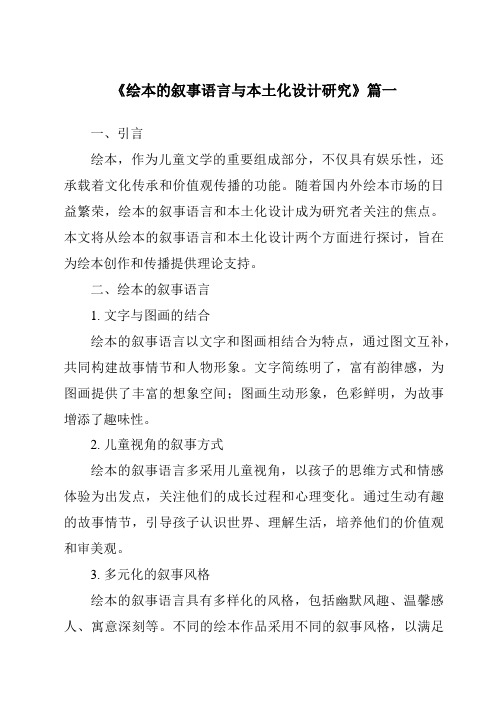 《绘本的叙事语言与本土化设计研究》篇一

一、引言

绘本，作为儿童文学的重要组成部分，不仅具有娱乐性，还承载着文化传承和价值观传播的功能。随着国内外绘本市场的日益繁荣，绘本的叙事语言和本土化设计成为研究者关注的焦点。本文将从绘本的叙事语言和本土化设计两个方面进行探讨，旨在为绘本创作和传播提供理论支持。

二、绘本的叙事语言

1. 文字与图画的结合

绘本的叙事语言以文字和图画相结合为特点，通过图文互补，共同构建故事情节和人物形象。文字简练明了，富有韵律感，为图画提供了丰富的想象空间；图画生动形象，色彩鲜明，为故事增添了趣味性。

2. 儿童视角的叙事方式

绘本的叙事语言多采用儿童视角，以孩子的思维方式和情感体验为出发点，关注他们的成长过程和心理变化。通过生动有趣的故事情节，引导孩子认识世界、理解生活，培养他们的价值观和审美观。

3. 多元化的叙事风格

绘本的叙事语言具有多样化的风格，包括幽默风趣、温馨感人、寓意深刻等。不同的绘本作品采用不同的叙事风格，以满足